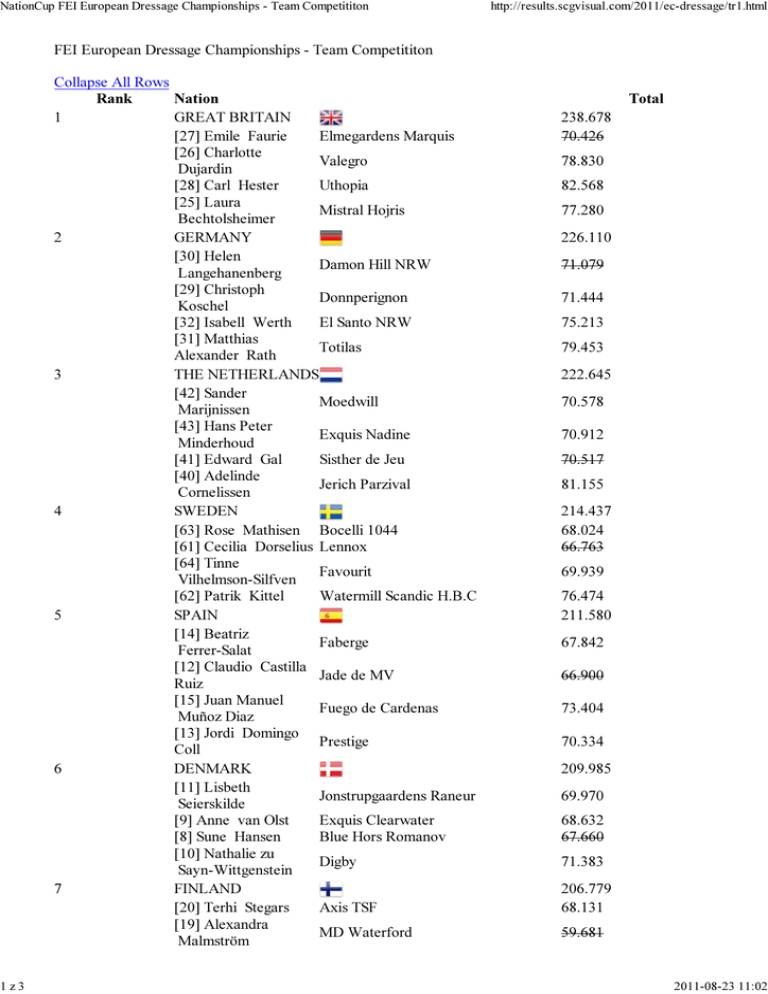 NationCup FEI European Dressage Championships - Team Competititon http://results.scgvisual.com/2011/ec-dressage/tr1.html

FEI European Dressage Championships - Team Competititon

Collapse All Rows

| Rank | Nation | | Total |
|---|---|---|---|
| 1 | GREAT BRITAIN | | 238.678 |
| | [27] Emile Faurie | Elmegardens Marquis | ~~70.426~~ |
| | [26] Charlotte Dujardin | Valegro | 78.830 |
| | [28] Carl Hester | Uthopia | 82.568 |
| | [25] Laura Bechtolsheimer | Mistral Hojris | 77.280 |
| 2 | GERMANY | | 226.110 |
| | [30] Helen Langehanenberg | Damon Hill NRW | ~~71.079~~ |
| | [29] Christoph Koschel | Donnperignon | 71.444 |
| | [32] Isabell Werth | El Santo NRW | 75.213 |
| | [31] Matthias Alexander Rath | Totilas | 79.453 |
| 3 | THE NETHERLANDS | | 222.645 |
| | [42] Sander Marijnissen | Moedwill | 70.578 |
| | [43] Hans Peter Minderhoud | Exquis Nadine | 70.912 |
| | [41] Edward Gal | Sisther de Jeu | ~~70.517~~ |
| | [40] Adelinde Cornelissen | Jerich Parzival | 81.155 |
| 4 | SWEDEN | | 214.437 |
| | [63] Rose Mathisen | Bocelli 1044 | 68.024 |
| | [61] Cecilia Dorselius | Lennox | ~~66.763~~ |
| | [64] Tinne Vilhelmson-Silfven | Favourit | 69.939 |
| | [62] Patrik Kittel | Watermill Scandic H.B.C | 76.474 |
| 5 | SPAIN | | 211.580 |
| | [14] Beatriz Ferrer-Salat | Faberge | 67.842 |
| | [12] Claudio Castilla Ruiz | Jade de MV | ~~66.900~~ |
| | [15] Juan Manuel Muñoz Diaz | Fuego de Cardenas | 73.404 |
| | [13] Jordi Domingo Coll | Prestige | 70.334 |
| 6 | DENMARK | | 209.985 |
| | [11] Lisbeth Seierskilde | Jonstrupgaardens Raneur | 69.970 |
| | [9] Anne van Olst | Exquis Clearwater | 68.632 |
| | [8] Sune Hansen | Blue Hors Romanov | ~~67.660~~ |
| | [10] Nathalie zu Sayn-Wittgenstein | Digby | 71.383 |
| 7 | FINLAND | | 206.779 |
| | [20] Terhi Stegars | Axis TSF | 68.131 |
| | [19] Alexandra Malmström | MD Waterford | ~~59.681~~ |

1 z 3 2011-08-23 11:02